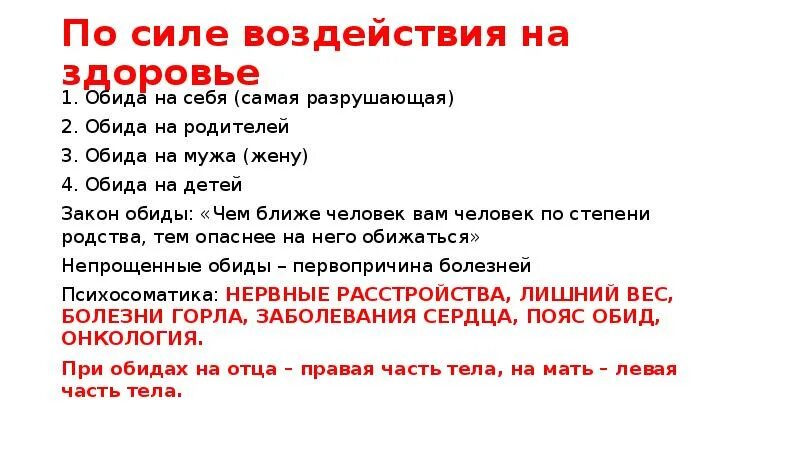 По силе воздействия на здоровье

1. Обида на себя (самая разрушающая)

2. Обида на родителей

3. Обида на мужа (жену)

4. Обида на детей

Закон обиды: «Чем ближе человек вам человек по степени родства, тем опаснее на него обижаться»

Непрощенные обиды – первопричина болезней

Психосоматика: НЕРВНЫЕ РАССТРОЙСТВА, ЛИШНИЙ ВЕС, БОЛЕЗНИ ГОРЛА, ЗАБОЛЕВАНИЯ СЕРДЦА, ПОЯС ОБИД, ОНКОЛОГИЯ.

При обидах на отца – правая часть тела, на мать – левая часть тела.